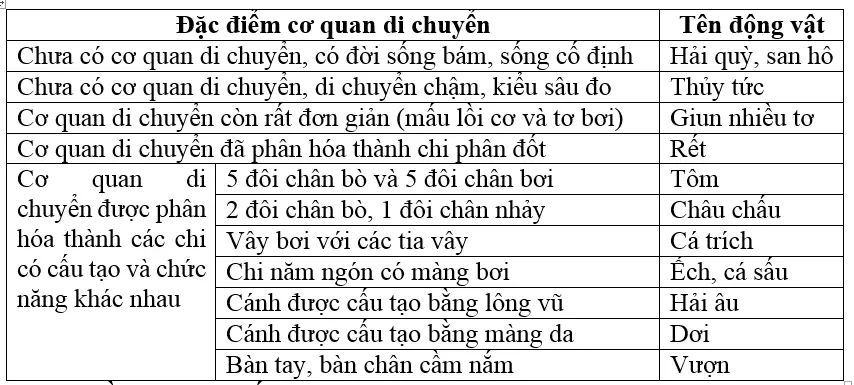 | Đặc điểm cơ quan di chuyển | | Tên động vật |
|---|---|---|
| Chưa có cơ quan di chuyển, có đời sống bám, sống cố định | | Hải quỳ, san hô |
| Chưa có cơ quan di chuyển, di chuyển chậm, kiểu sâu đo | | Thủy tức |
| Cơ quan di chuyển còn rất đơn giản (mấu lồi cơ và tơ bơi) | | Giun nhiều tơ |
| Cơ quan di chuyển đã phân hóa thành chi phân đốt | | Rết |
| Cơ quan di chuyển được phân hóa thành các chi có cấu tạo và chức năng khác nhau | 5 đôi chân bò và 5 đôi chân bơi | Tôm |
| | 2 đôi chân bò, 1 đôi chân nhảy | Châu chấu |
| | Vây bơi với các tia vây | Cá trích |
| | Chi năm ngón có màng bơi | Ếch, cá sấu |
| | Cánh được cấu tạo bằng lông vũ | Hải âu |
| | Cánh được cấu tạo bằng màng da | Dơi |
| | Bàn tay, bàn chân cầm nắm | Vượn |